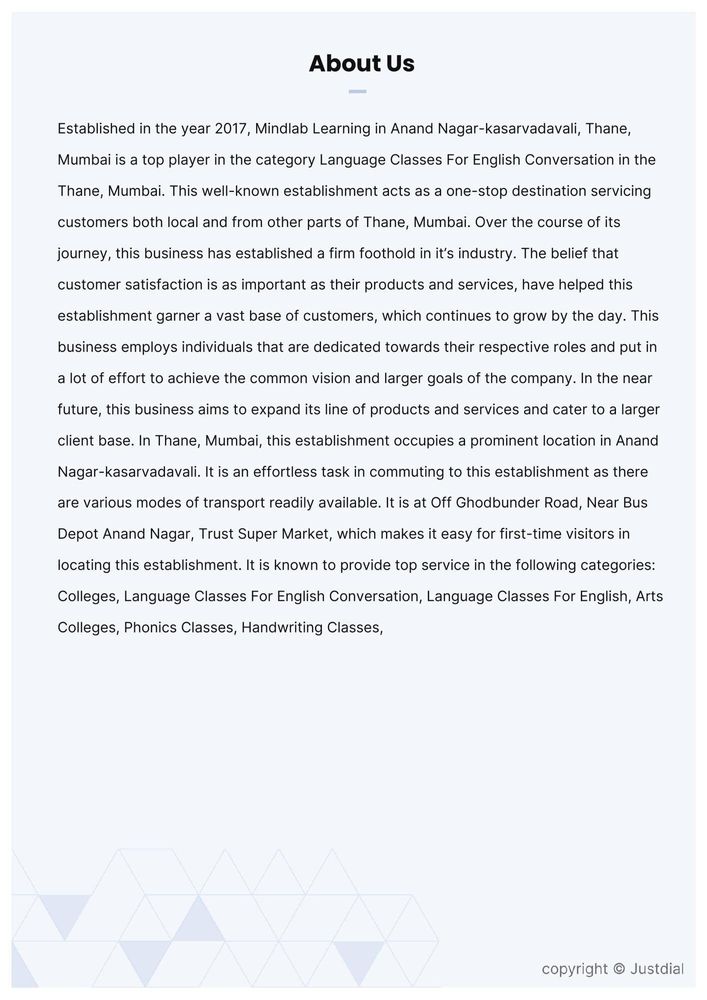 About Us

Established in the year 2017, Mindlab Learning in Anand Nagar-kasarvadavali, Thane, Mumbai is a top player in the category Language Classes For English Conversation in the Thane, Mumbai. This well-known establishment acts as a one-stop destination servicing customers both local and from other parts of Thane, Mumbai. Over the course of its journey, this business has established a firm foothold in it's industry. The belief that customer satisfaction is as important as their products and services, have helped this establishment garner a vast base of customers, which continues to grow by the day. This business employs individuals that are dedicated towards their respective roles and put in a lot of effort to achieve the common vision and larger goals of the company. In the near future, this business aims to expand its line of products and services and cater to a larger client base. In Thane, Mumbai, this establishment occupies a prominent location in Anand Nagar-kasarvadavali. It is an effortless task in commuting to this establishment as there are various modes of transport readily available. It is at Off Ghodbunder Road, Near Bus Depot Anand Nagar, Trust Super Market, which makes it easy for first-time visitors in locating this establishment. It is known to provide top service in the following categories: Colleges, Language Classes For English Conversation, Language Classes For English, Arts Colleges, Phonics Classes, Handwriting Classes,

copyright © Justdial